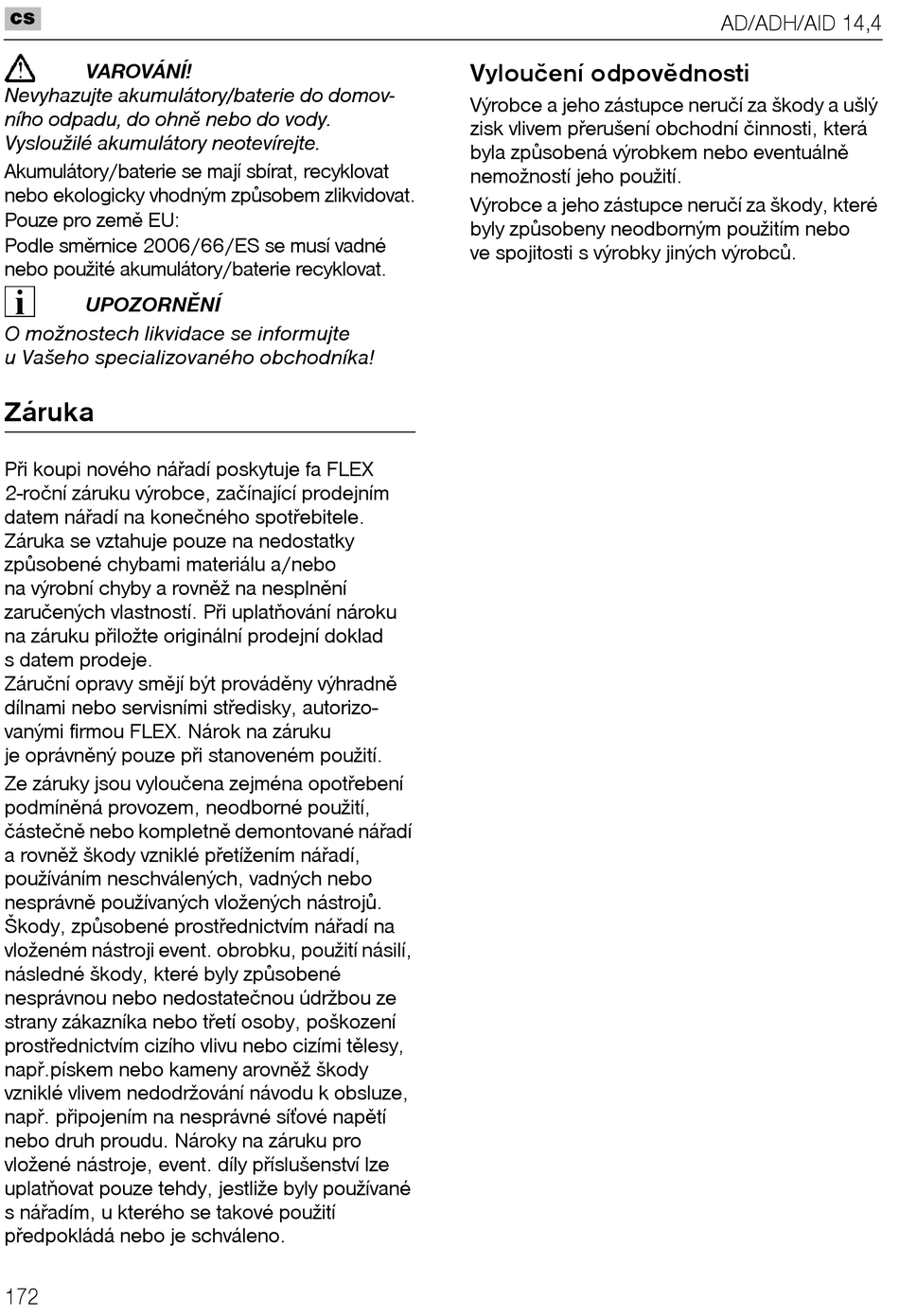 cs

AD/ADH/AID 14,4

VAROVÁNÍ!
Nevyhazujte akumulátory/baterie do domovního odpadu, do ohně nebo do vody. Vysloužilé akumulátory neotevírejte.

Akumulátory/baterie se mají sbírat, recyklovat nebo ekologicky vhodným způsobem zlikvidovat.

Pouze pro země EU:
Podle směrnice 2006/66/ES se musí vadné nebo použité akumulátory/baterie recyklovat.

UPOZORNĚNÍ
O možnostech likvidace se informujte u Vašeho specializovaného obchodníka!

Záruka

Při koupi nového nářadí poskytuje fa FLEX 2-roční záruku výrobce, začínající prodejním datem nářadí na konečného spotřebitele. Záruka se vztahuje pouze na nedostatky způsobené chybami materiálu a/nebo na výrobní chyby a rovněž na nesplnění zaručených vlastností. Při uplatňování nároku na záruku přiložte originální prodejní doklad s datem prodeje.
Záruční opravy smějí být prováděny výhradně dílnami nebo servisními středisky, autorizovanými firmou FLEX. Nárok na záruku je oprávněný pouze při stanoveném použití.

Ze záruky jsou vyloučena zejména opotřebení podmíněná provozem, neodborné použití, částečně nebo kompletně demontované nářadí a rovněž škody vzniklé přetížením nářadí, používáním neschválených, vadných nebo nesprávně používaných vložených nástrojů. Škody, způsobené prostřednictvím nářadí na vloženém nástroji event. obrobku, použití násilí, následné škody, které byly způsobené nesprávnou nebo nedostatečnou údržbou ze strany zákazníka nebo třetí osoby, poškození prostřednictvím cizího vlivu nebo cizími tělesy, např.pískem nebo kameny arovněž škody vzniklé vlivem nedodržování návodu k obsluze, např. připojením na nesprávné síťové napětí nebo druh proudu. Nároky na záruku pro vložené nástroje, event. díly příslušenství lze uplatňovat pouze tehdy, jestliže byly používané s nářadím, u kterého se takové použití předpokládá nebo je schváleno.

Vyloučení odpovědnosti

Výrobce a jeho zástupce neručí za škody a ušlý zisk vlivem přerušení obchodní činnosti, která byla způsobená výrobkem nebo eventuálně nemožností jeho použití.

Výrobce a jeho zástupce neručí za škody, které byly způsobeny neodborným použitím nebo ve spojitosti s výrobky jiných výrobců.

172